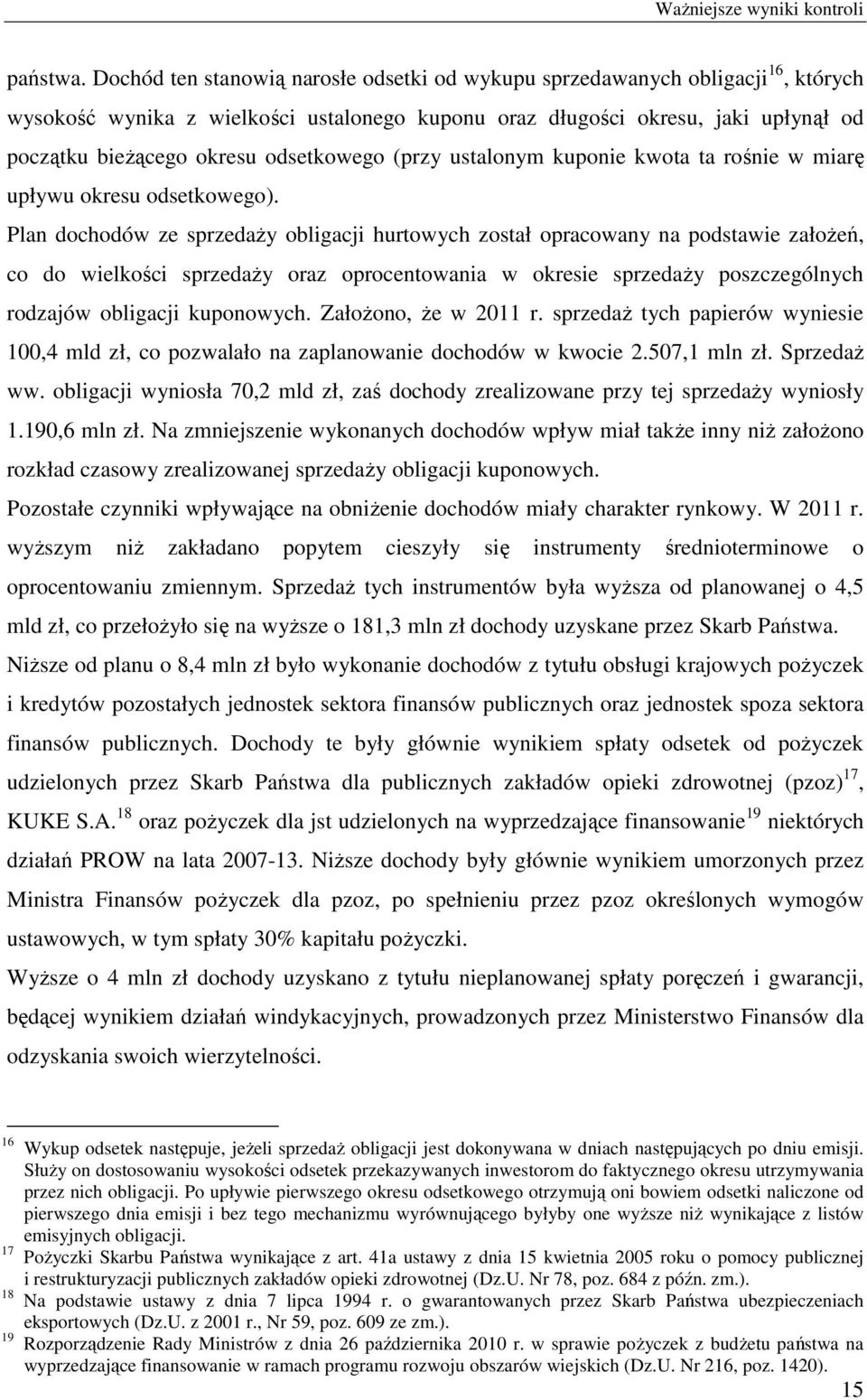 Ważniejsze wyniki kontroli

państwa. Dochód ten stanowią narosłe odsetki od wykupu sprzedawanych obligacji$^{16}$, których wysokość wynika z wielkości ustalonego kuponu oraz długości okresu, jaki upłynął od początku bieżącego okresu odsetkowego (przy ustalonym kuponie kwota ta rośnie w miarę upływu okresu odsetkowego).

Plan dochodów ze sprzedaży obligacji hurtowych został opracowany na podstawie założeń, co do wielkości sprzedaży oraz oprocentowania w okresie sprzedaży poszczególnych rodzajów obligacji kuponowych. Założono, że w 2011 r. sprzedaż tych papierów wyniesie 100,4 mld zł, co pozwalało na zaplanowanie dochodów w kwocie 2.507,1 mln zł. Sprzedaż ww. obligacji wyniosła 70,2 mld zł, zaś dochody zrealizowane przy tej sprzedaży wyniosły 1.190,6 mln zł. Na zmniejszenie wykonanych dochodów wpływ miał także inny niż założono rozkład czasowy zrealizowanej sprzedaży obligacji kuponowych.

Pozostałe czynniki wpływające na obniżenie dochodów miały charakter rynkowy. W 2011 r. wyższym niż zakładano popytem cieszyły się instrumenty średnioterminowe o oprocentowaniu zmiennym. Sprzedaż tych instrumentów była wyższa od planowanej o 4,5 mld zł, co przełożyło się na wyższe o 181,3 mln zł dochody uzyskane przez Skarb Państwa.

Niższe od planu o 8,4 mln zł było wykonanie dochodów z tytułu obsługi krajowych pożyczek i kredytów pozostałych jednostek sektora finansów publicznych oraz jednostek spoza sektora finansów publicznych. Dochody te były głównie wynikiem spłaty odsetek od pożyczek udzielonych przez Skarb Państwa dla publicznych zakładów opieki zdrowotnej (pzoz)$^{17}$, KUKE S.A.$^{18}$ oraz pożyczek dla jst udzielonych na wyprzedzające finansowanie$^{19}$ niektórych działań PROW na lata 2007-13. Niższe dochody były głównie wynikiem umorzonych przez Ministra Finansów pożyczek dla pzoz, po spełnieniu przez pzoz określonych wymogów ustawowych, w tym spłaty 30% kapitału pożyczki.

Wyższe o 4 mln zł dochody uzyskano z tytułu nieplanowanej spłaty poręczeń i gwarancji, będącej wynikiem działań windykacyjnych, prowadzonych przez Ministerstwo Finansów dla odzyskania swoich wierzytelności.

$^{16}$ Wykup odsetek następuje, jeżeli sprzedaż obligacji jest dokonywana w dniach następujących po dniu emisji. Służy on dostosowaniu wysokości odsetek przekazywanych inwestorom do faktycznego okresu utrzymywania przez nich obligacji. Po upływie pierwszego okresu odsetkowego otrzymują oni bowiem odsetki naliczone od pierwszego dnia emisji i bez tego mechanizmu wyrównującego byłyby one wyższe niż wynikające z listów emisyjnych obligacji.
$^{17}$ Pożyczki Skarbu Państwa wynikające z art. 41a ustawy z dnia 15 kwietnia 2005 roku o pomocy publicznej i restrukturyzacji publicznych zakładów opieki zdrowotnej (Dz.U. Nr 78, poz. 684 z późn. zm.).
$^{18}$ Na podstawie ustawy z dnia 7 lipca 1994 r. o gwarantowanych przez Skarb Państwa ubezpieczeniach eksportowych (Dz.U. z 2001 r., Nr 59, poz. 609 ze zm.).
$^{19}$ Rozporządzenie Rady Ministrów z dnia 26 października 2010 r. w sprawie pożyczek z budżetu państwa na wyprzedzające finansowanie w ramach programu rozwoju obszarów wiejskich (Dz.U. Nr 216, poz. 1420).

15